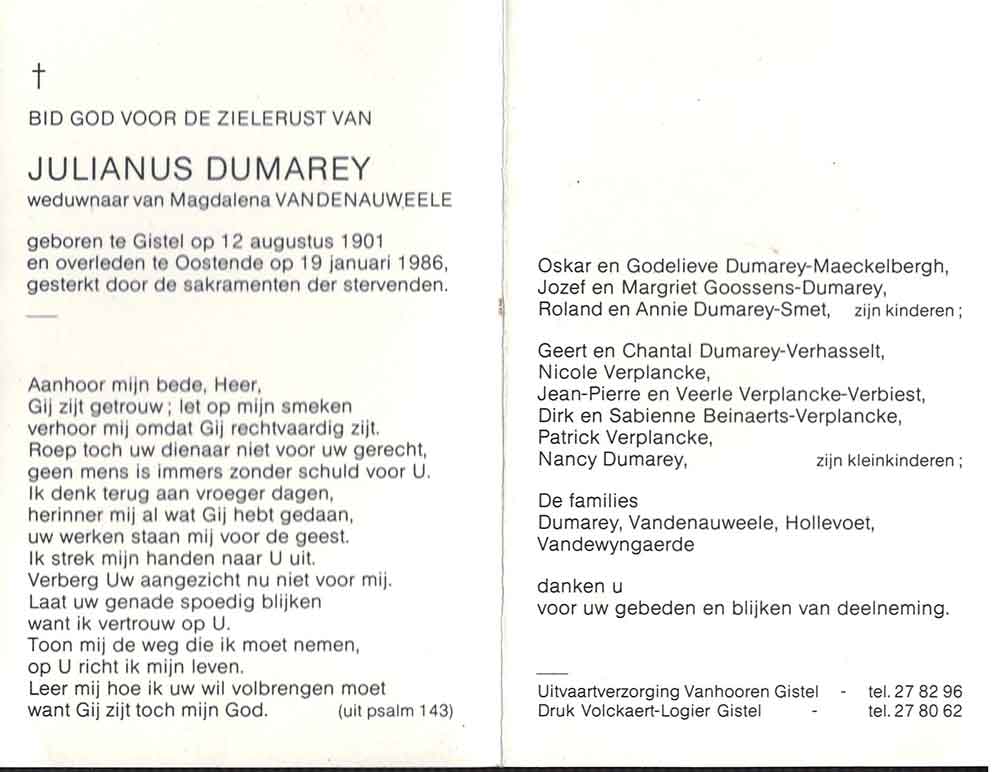 †

BID GOD VOOR DE ZIELERUST VAN

JULIANUS DUMAREY

weduwnaar van Magdalena VANDENAUWEELE

geboren te Gistel op 12 augustus 1901
en overleden te Oostende op 19 januari 1986,
gesterkt door de sakramenten der stervenden.

Aanhoor mijn bede, Heer,
Gij zijt getrouw; let op mijn smeken
verhoor mij omdat Gij rechtvaardig zijt.
Roep toch uw dienaar niet voor uw gerecht,
geen mens is immers zonder schuld voor U.
Ik denk terug aan vroeger dagen,
herinner mij al wat Gij hebt gedaan,
uw werken staan mij voor de geest.
Ik strek mijn handen naar U uit.
Verberg Uw aangezicht nu niet voor mij.
Laat uw genade spoedig blijken
want ik vertrouw op U.
Toon mij de weg die ik moet nemen,
op U richt ik mijn leven.
Leer mij hoe ik uw wil volbrengen moet
want Gij zijt toch mijn God. (uit psalm 143)

Oskar en Godelieve Dumarey-Maeckelbergh,
Jozef en Margriet Goossens-Dumarey,
Roland en Annie Dumarey-Smet, zijn kinderen;

Geert en Chantal Dumarey-Verhasselt,
Nicole Verplancke,
Jean-Pierre en Veerle Verplancke-Verbiest,
Dirk en Sabienne Beinaerts-Verplancke,
Patrick Verplancke,
Nancy Dumarey, zijn kleinkinderen;

De families
Dumarey, Vandenauweele, Hollevoet,
Vandewyngaerde

danken u
voor uw gebeden en blijken van deelneming.

Uitvaartverzorging Vanhooren Gistel - tel. 27 82 96
Druk Volckaert-Logier Gistel - tel. 27 80 62